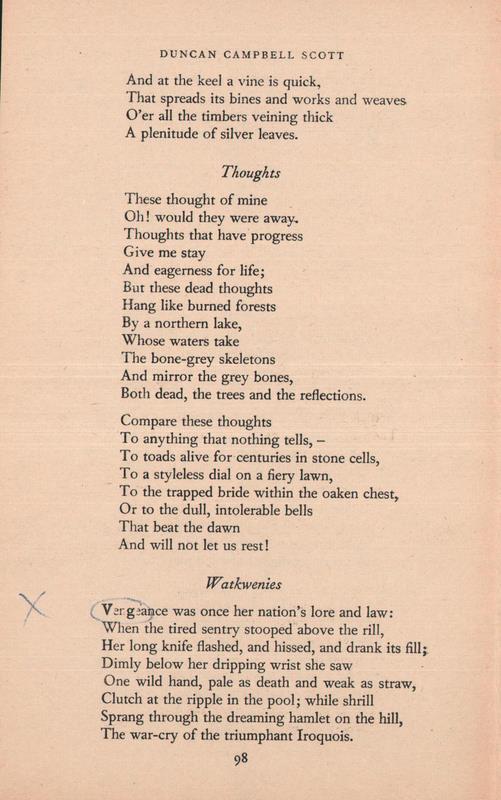 DUNCAN CAMPBELL SCOTT

And at the keel a vine is quick,
That spreads its bines and works and weaves
O'er all the timbers veining thick
A plenitude of silver leaves.

Thoughts

These thought of mine
Oh! would they were away.
Thoughts that have progress
Give me stay
And eagerness for life;
But these dead thoughts
Hang like burned forests
By a northern lake,
Whose waters take
The bone-grey skeletons
And mirror the grey bones,
Both dead, the trees and the reflections.

Compare these thoughts
To anything that nothing tells, –
To toads alive for centuries in stone cells,
To a styleless dial on a fiery lawn,
To the trapped bride within the oaken chest,
Or to the dull, intolerable bells
That beat the dawn
And will not let us rest!

Watkwenies

X

Vengeance was once her nation's lore and law:
When the tired sentry stooped above the rill,
Her long knife flashed, and hissed, and drank its fill;
Dimly below her dripping wrist she saw
One wild hand, pale as death and weak as straw,
Clutch at the ripple in the pool; while shrill
Sprang through the dreaming hamlet on the hill,
The war-cry of the triumphant Iroquois.

98